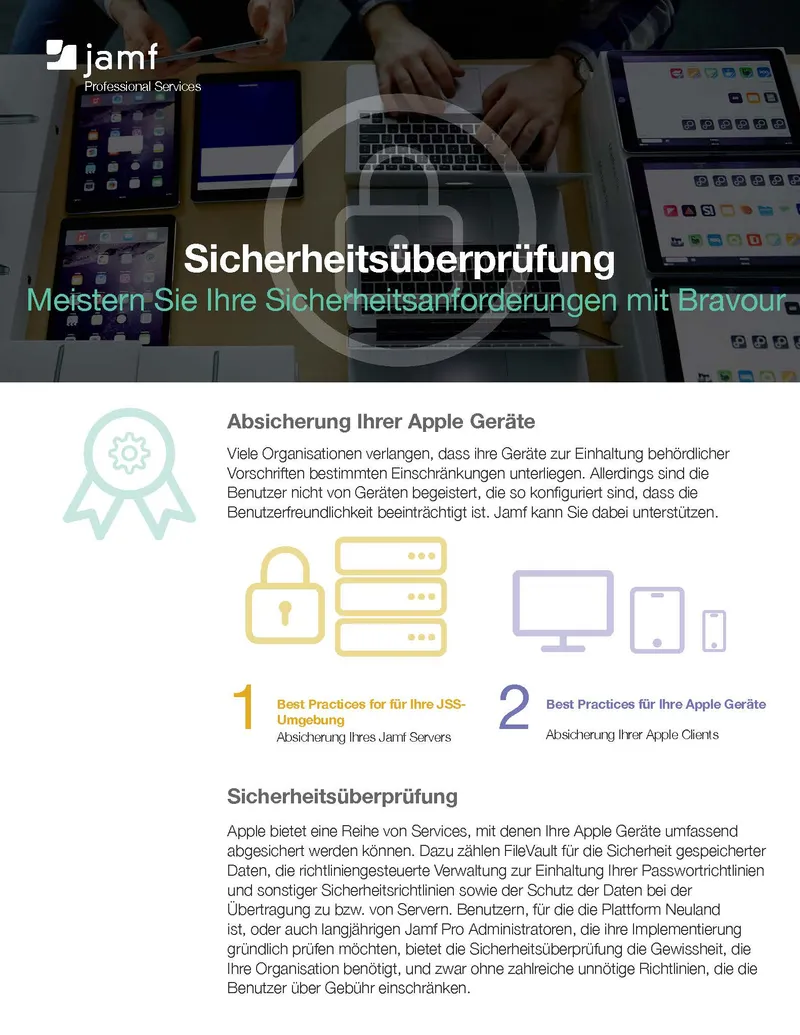 jamf
Professional Services

Sicherheitsüberprüfung
Meistern Sie Ihre Sicherheitsanforderungen mit Bravour

Absicherung Ihrer Apple Geräte

Viele Organisationen verlangen, dass ihre Geräte zur Einhaltung behördlicher Vorschriften bestimmten Einschränkungen unterliegen. Allerdings sind die Benutzer nicht von Geräten begeistert, die so konfiguriert sind, dass die Benutzerfreundlichkeit beeinträchtigt ist. Jamf kann Sie dabei unterstützen.

1 Best Practices for für Ihre JSS-Umgebung
Absicherung Ihres Jamf Servers

2 Best Practices für Ihre Apple Geräte
Absicherung Ihrer Apple Clients

Sicherheitsüberprüfung

Apple bietet eine Reihe von Services, mit denen Ihre Apple Geräte umfassend abgesichert werden können. Dazu zählen FileVault für die Sicherheit gespeicherter Daten, die richtliniengesteuerte Verwaltung zur Einhaltung Ihrer Passwortrichtlinien und sonstiger Sicherheitsrichtlinien sowie der Schutz der Daten bei der Übertragung zu bzw. von Servern. Benutzern, für die die Plattform Neuland ist, oder auch langjährigen Jamf Pro Administratoren, die ihre Implementierung gründlich prüfen möchten, bietet die Sicherheitsüberprüfung die Gewissheit, die Ihre Organisation benötigt, und zwar ohne zahlreiche unnötige Richtlinien, die die Benutzer über Gebühr einschränken.